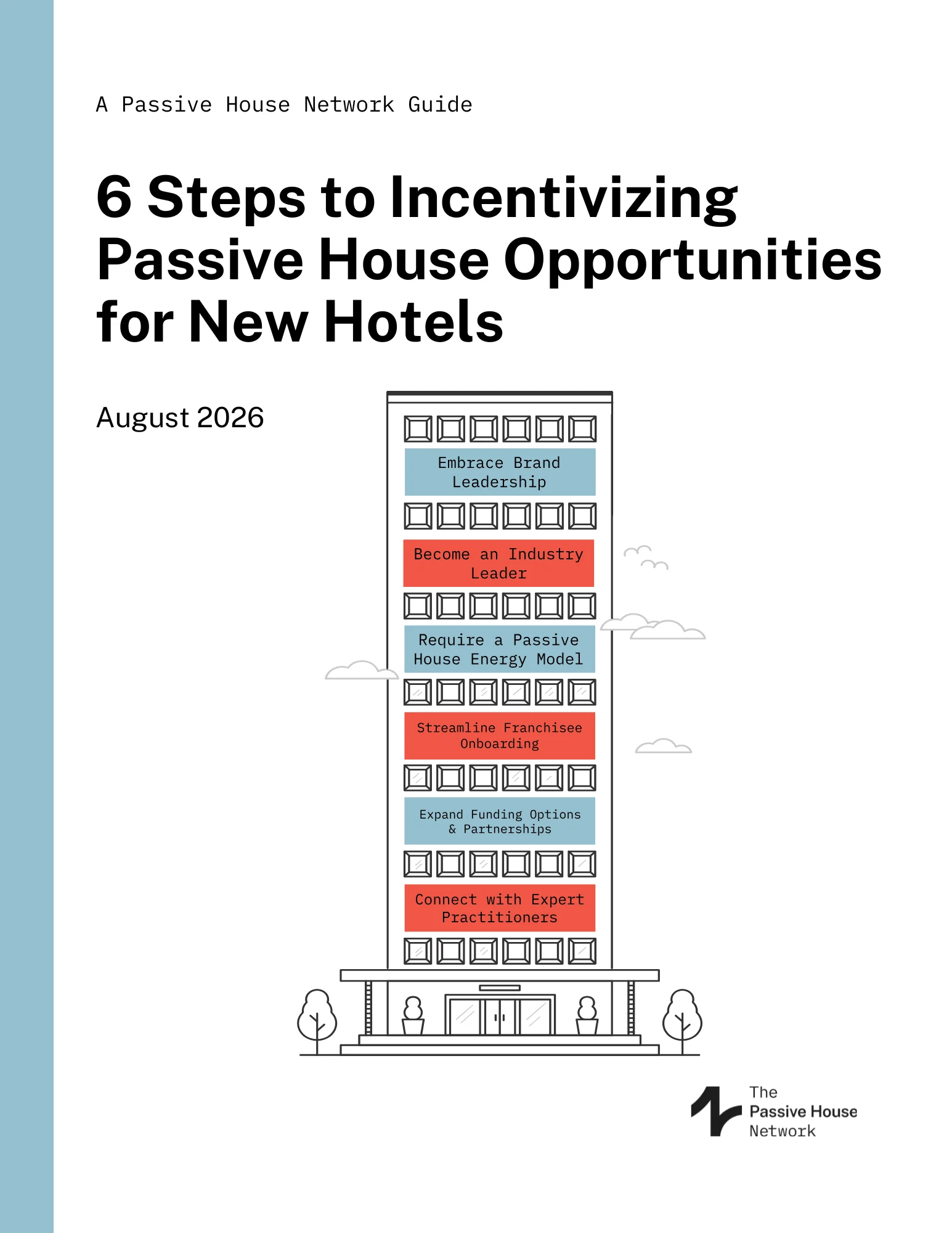 A Passive House Network Guide

6 Steps to Incentivizing Passive House Opportunities for New Hotels

August 2026

Embrace Brand Leadership

Become an Industry Leader

Require a Passive House Energy Model

Streamline Franchisee Onboarding

Expand Funding Options & Partnerships

Connect with Expert Practitioners

The Passive House Network